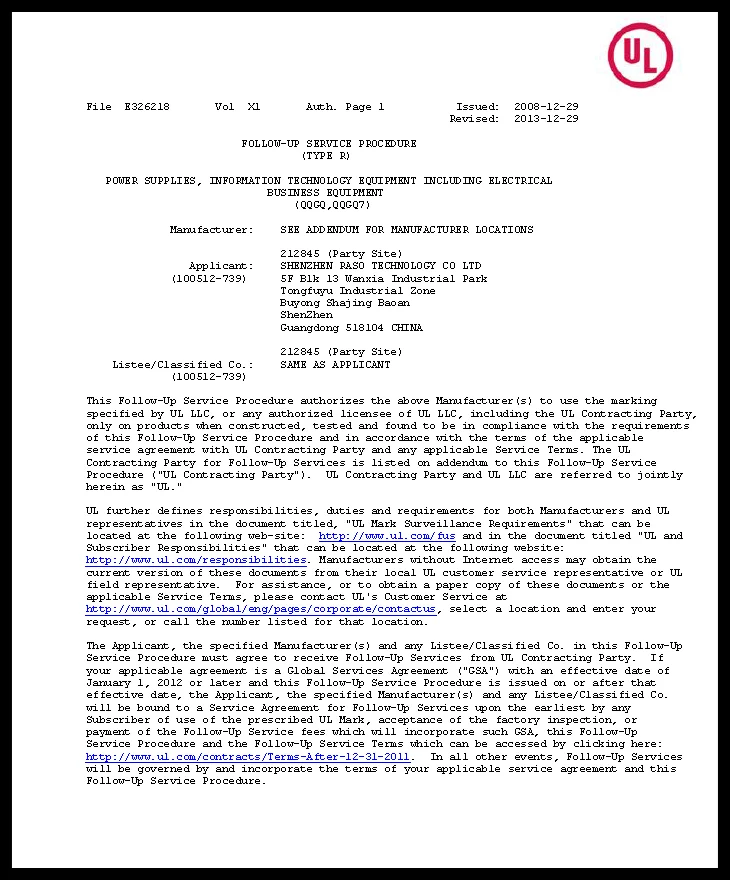 UL

File E326218 Vol X1 Auth. Page 1 Issued: 2008-12-29
Revised: 2013-12-29

FOLLOW-UP SERVICE PROCEDURE
(TYPE R)

POWER SUPPLIES, INFORMATION TECHNOLOGY EQUIPMENT INCLUDING ELECTRICAL BUSINESS EQUIPMENT
(QQGQ,QQGQ7)

Manufacturer: SEE ADDENDUM FOR MANUFACTURER LOCATIONS

212845 (Party Site)
Applicant: SHENZHEN RASO TECHNOLOGY CO LTD
(100512-739) 5F Blk 13 Wanxia Industrial Park
Tongfuyu Industrial Zone
Buyong Shajing Baoan
ShenZhen
Guangdong 518104 CHINA

212845 (Party Site)
Listee/Classified Co.: SAME AS APPLICANT
(100512-739)

This Follow-Up Service Procedure authorizes the above Manufacturer(s) to use the marking specified by UL LLC, or any authorized licensee of UL LLC, including the UL Contracting Party, only on products when constructed, tested and found to be in compliance with the requirements of this Follow-Up Service Procedure and in accordance with the terms of the applicable service agreement with UL Contracting Party and any applicable Service Terms. The UL Contracting Party for Follow-Up Services is listed on addendum to this Follow-Up Service Procedure ("UL Contracting Party"). UL Contracting Party and UL LLC are referred to jointly herein as "UL."

UL further defines responsibilities, duties and requirements for both Manufacturers and UL representatives in the document titled, "UL Mark Surveillance Requirements" that can be located at the following web-site: http://www.ul.com/fus and in the document titled "UL and Subscriber Responsibilities" that can be located at the following website: http://www.ul.com/responsibilities. Manufacturers without Internet access may obtain the current version of these documents from their local UL customer service representative or UL field representative. For assistance, or to obtain a paper copy of these documents or the applicable Service Terms, please contact UL's Customer Service at http://www.ul.com/global/eng/pages/corporate/contactus, select a location and enter your request, or call the number listed for that location.

The Applicant, the specified Manufacturer(s) and any Listee/Classified Co. in this Follow-Up Service Procedure must agree to receive Follow-Up Services from UL Contracting Party. If your applicable agreement is a Global Services Agreement ("GSA") with an effective date of January 1, 2012 or later and this Follow-Up Service Procedure is issued on or after that effective date, the Applicant, the specified Manufacturer(s) and any Listee/Classified Co. will be bound to a Service Agreement for Follow-Up Services upon the earliest by any Subscriber of use of the prescribed UL Mark, acceptance of the factory inspection, or payment of the Follow-Up Service fees which will incorporate such GSA, this Follow-Up Service Procedure and the Follow-Up Service Terms which can be accessed by clicking here: http://www.ul.com/contracts/Terms-After-12-31-2011. In all other events, Follow-Up Services will be governed by and incorporate the terms of your applicable service agreement and this Follow-Up Service Procedure.